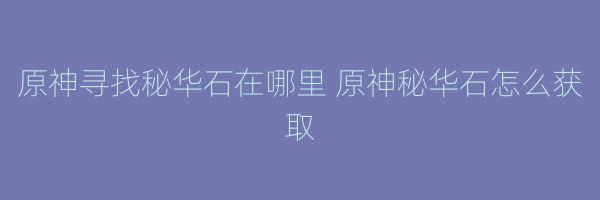 原神寻找秘华石在哪里 原神秘华石怎么获取